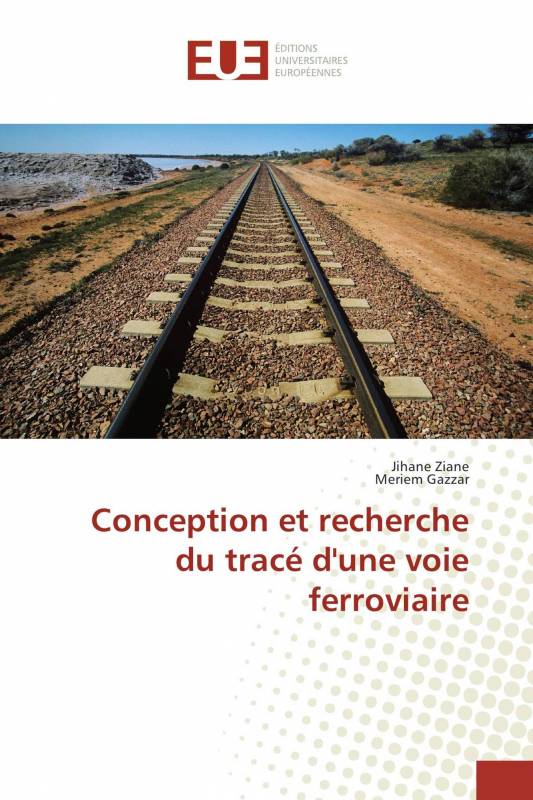 EUE
ÉDITIONS
UNIVERSITAIRES
EUROPÉENNES

Jihane Ziane
Meriem Gazzar

Conception et recherche du tracé d'une voie ferroviaire